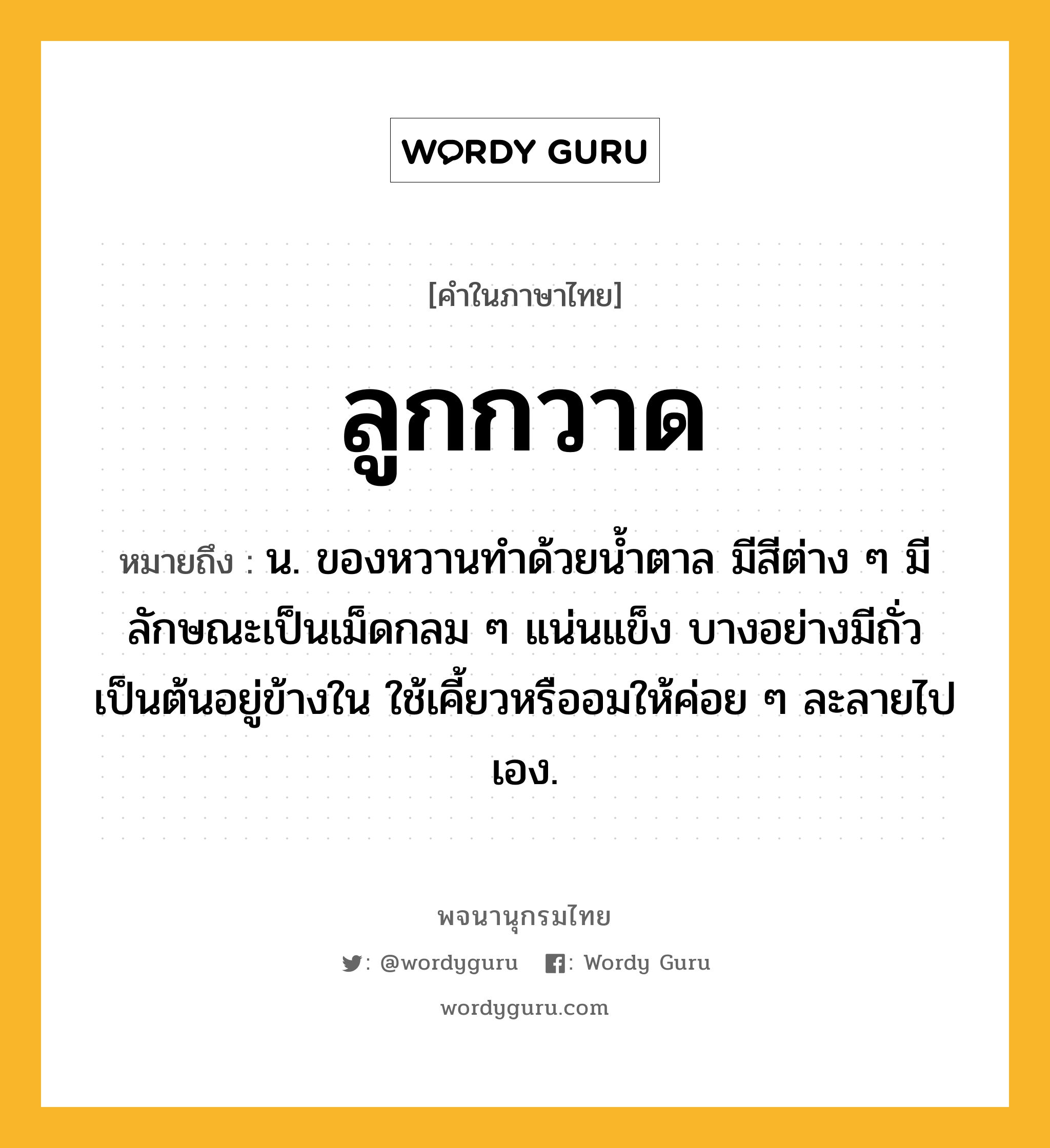 WORDY GURU

[คำในภาษาไทย]

ลูกกวาด

หมายถึง : น. ของหวานทำด้วยน้ำตาล มีสีต่าง ๆ มีลักษณะเป็นเม็ดกลม ๆ แน่นแข็ง บางอย่างมีถั่วเป็นต้นอยู่ข้างใน ใช้เคี้ยวหรืออมให้ค่อย ๆ ละลายไปเอง.

พจนานุกรมไทย

: @wordyguru : Wordy Guru

wordyguru.com